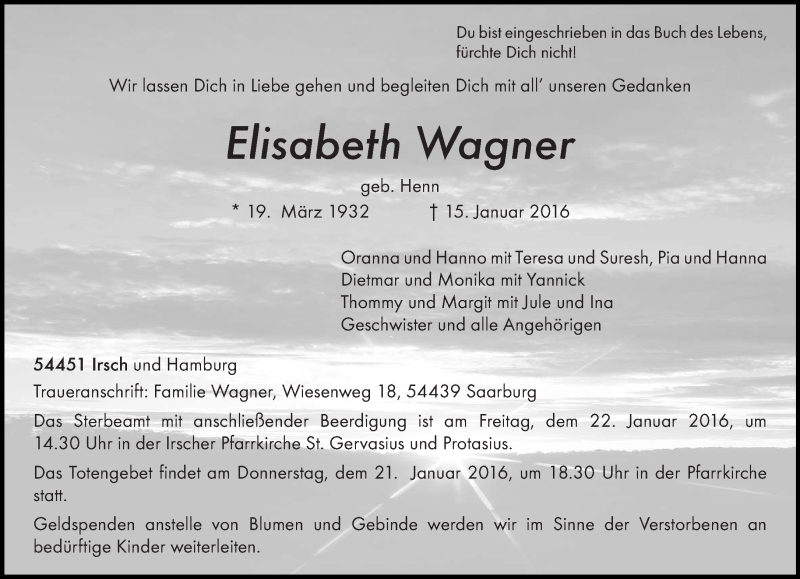 Du bist eingeschrieben in das Buch des Lebens,
fürchte Dich nicht!

Wir lassen Dich in Liebe gehen und begleiten Dich mit all' unseren Gedanken

Elisabeth Wagner

geb. Henn

* 19. März 1932 † 15. Januar 2016

Oranna und Hanno mit Teresa und Suresh, Pia und Hanna
Dietmar und Monika mit Yannick
Thommy und Margit mit Jule und Ina
Geschwister und alle Angehörigen

54451 Irsch und Hamburg

Traueranschrift: Familie Wagner, Wiesenweg 18, 54439 Saarburg

Das Sterbeamt mit anschließender Beerdigung ist am Freitag, dem 22. Januar 2016, um 14.30 Uhr in der Irscher Pfarrkirche St. Gervasius und Protasius.

Das Totengebet findet am Donnerstag, dem 21. Januar 2016, um 18.30 Uhr in der Pfarrkirche statt.

Geldspenden anstelle von Blumen und Gebinde werden wir im Sinne der Verstorbenen an bedürftige Kinder weiterleiten.